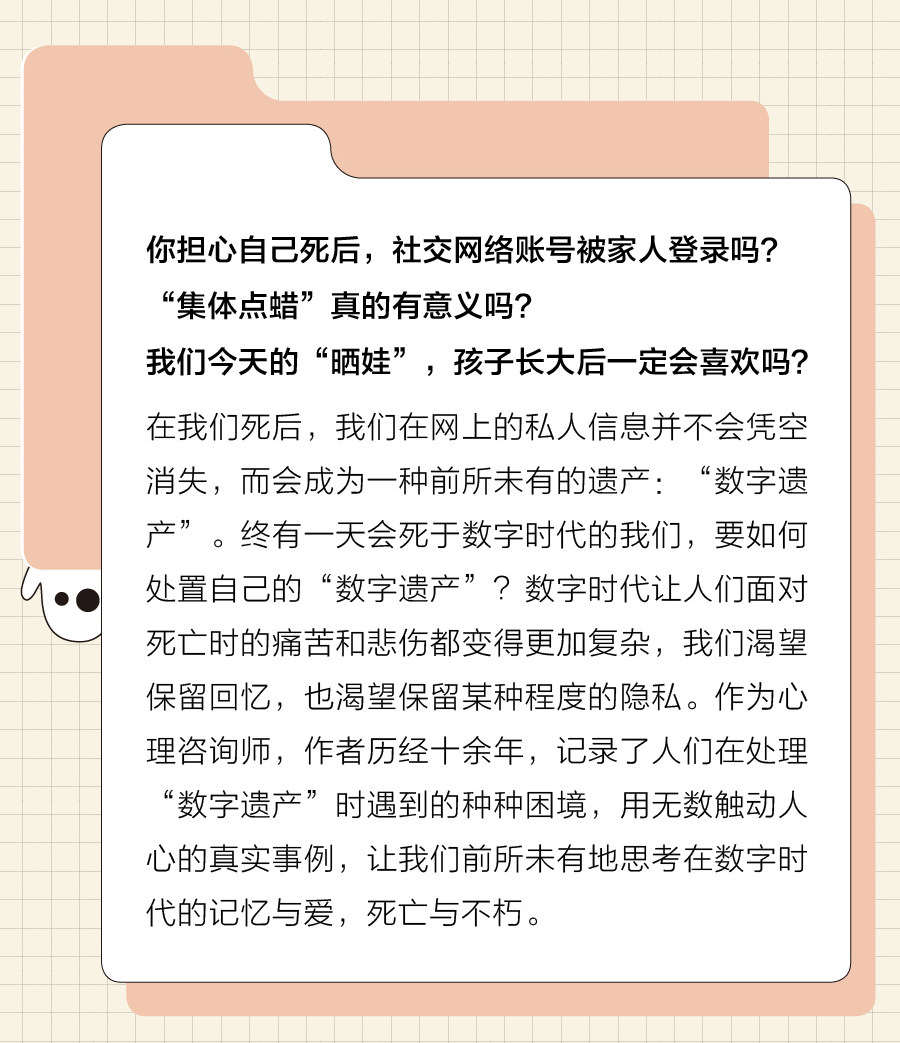 你担心自己死后，社交网络账号被家人登录吗?
“集体点蜡”真的有意义吗?
我们今天的“晒娃”，孩子长大后一定会喜欢吗?

在我们死后，我们在网上的私人信息并不会凭空消失，而会成为一种前所未有的遗产：“数字遗产”。终有一天会死于数字时代的我们，要如何处置自己的“数字遗产”？数字时代让人们面对死亡时的痛苦和悲伤都变得更加复杂，我们渴望保留回忆，也渴望保留某种程度的隐私。作为心理咨询师，作者历经十余年，记录了人们在处理“数字遗产”时遇到的种种困境，用无数触动人心的真实事例，让我们前所未有地思考在数字时代的记忆与爱，死亡与不朽。